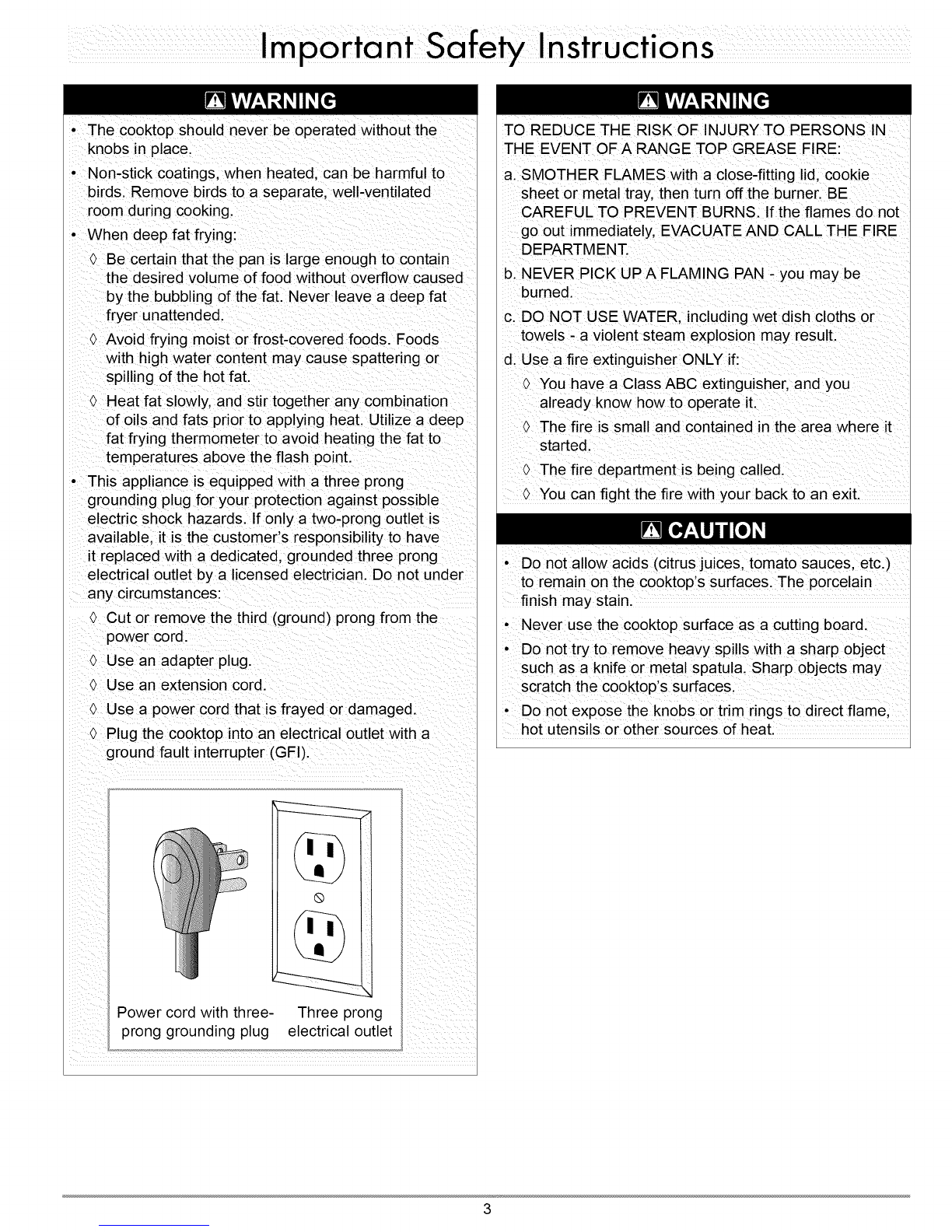 Important Safety Instructions

WARNING

• The cooktop should never be operated without the knobs in place.
• Non-stick coatings, when heated, can be harmful to birds. Remove birds to a separate, well-ventilated room during cooking.
• When deep fat frying:
◊ Be certain that the pan is large enough to contain the desired volume of food without overflow caused by the bubbling of the fat. Never leave a deep fat fryer unattended.
◊ Avoid frying moist or frost-covered foods. Foods with high water content may cause spattering or spilling of the hot fat.
◊ Heat fat slowly, and stir together any combination of oils and fats prior to applying heat. Utilize a deep fat frying thermometer to avoid heating the fat to temperatures above the flash point.
• This appliance is equipped with a three prong grounding plug for your protection against possible electric shock hazards. If only a two-prong outlet is available, it is the customer's responsibility to have it replaced with a dedicated, grounded three prong electrical outlet by a licensed electrician. Do not under any circumstances:
◊ Cut or remove the third (ground) prong from the power cord.
◊ Use an adapter plug.
◊ Use an extension cord.
◊ Use a power cord that is frayed or damaged.
◊ Plug the cooktop into an electrical outlet with a ground fault interrupter (GFI).

Power cord with three-prong grounding plug

Three prong electrical outlet

WARNING

TO REDUCE THE RISK OF INJURY TO PERSONS IN THE EVENT OF A RANGE TOP GREASE FIRE:
a. SMOTHER FLAMES with a close-fitting lid, cookie sheet or metal tray, then turn off the burner. BE CAREFUL TO PREVENT BURNS. If the flames do not go out immediately, EVACUATE AND CALL THE FIRE DEPARTMENT.
b. NEVER PICK UP A FLAMING PAN - you may be burned.
c. DO NOT USE WATER, including wet dish cloths or towels - a violent steam explosion may result.
d. Use a fire extinguisher ONLY if:
◊ You have a Class ABC extinguisher, and you already know how to operate it.
◊ The fire is small and contained in the area where it started.
◊ The fire department is being called.
◊ You can fight the fire with your back to an exit.

CAUTION

• Do not allow acids (citrus juices, tomato sauces, etc.) to remain on the cooktop's surfaces. The porcelain finish may stain.
• Never use the cooktop surface as a cutting board.
• Do not try to remove heavy spills with a sharp object such as a knife or metal spatula. Sharp objects may scratch the cooktop's surfaces.
• Do not expose the knobs or trim rings to direct flame, hot utensils or other sources of heat.

3